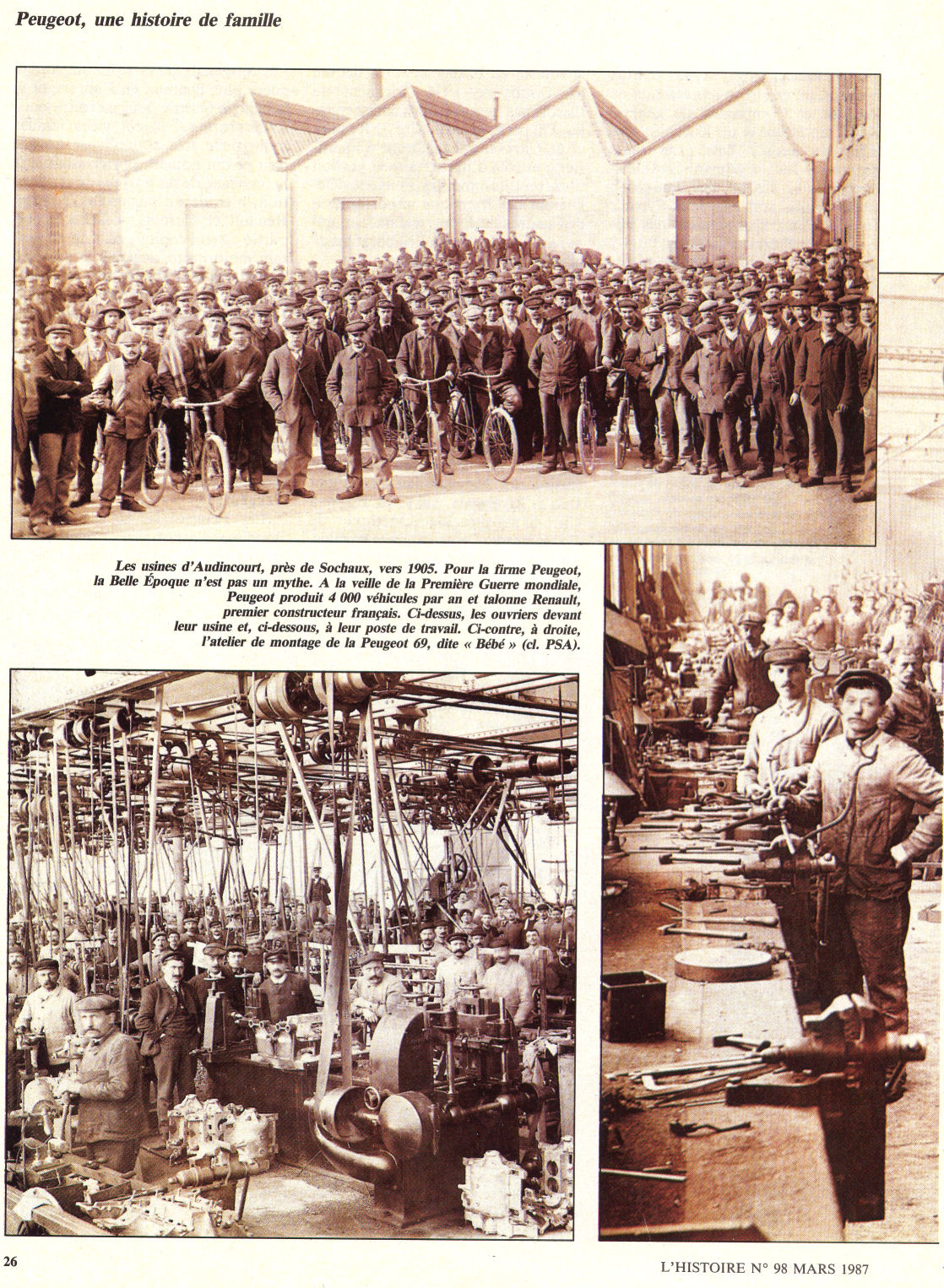 Peugeot, une histoire de famille

Les usines d'Audincourt, près de Sochaux, vers 1905. Pour la firme Peugeot, la Belle Époque n'est pas un mythe. A la veille de la Première Guerre mondiale, Peugeot produit 4 000 véhicules par an et talonne Renault, premier constructeur français. Ci-dessus, les ouvriers devant leur usine et, ci-dessous, à leur poste de travail. Ci-contre, à droite, l'atelier de montage de la Peugeot 69, dite « Bébé » (cl. PSA).

26

L'HISTOIRE N° 98 MARS 1987